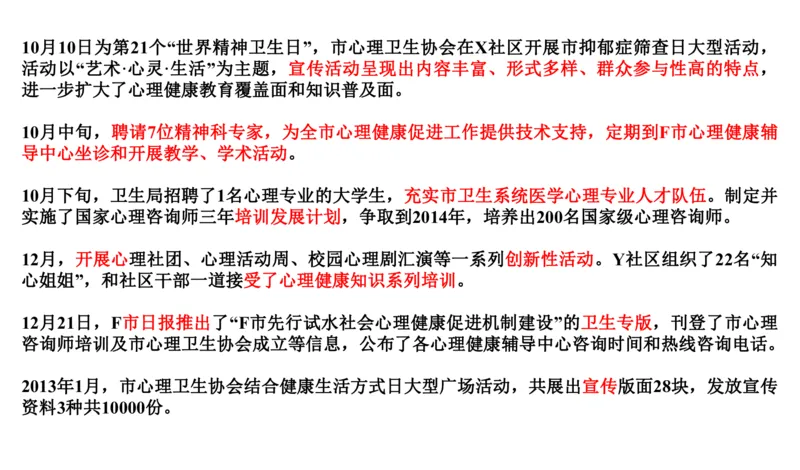 10月10日为第21个“世界精神卫生日”，市心理卫生协会在X社区开展市抑郁症筛查日大型活动，活动以“艺术·心灵·生活”为主题，宣传活动呈现出内容丰富、形式多样、群众参与性高的特点，进一步扩大了心理健康教育覆盖面和知识普及面。

10月中旬，聘请7位精神科专家，为全市心理健康促进工作提供技术支持，定期到F市心理健康辅导中心坐诊和开展教学、学术活动。

10月下旬，卫生局招聘了1名心理专业的大学生，充实市卫生系统医学心理专业人才队伍。制定并实施了国家心理咨询师三年培训发展计划，争取到2014年，培养出200名国家级心理咨询师。

12月，开展心理社团、心理活动周、校园心理剧汇演等一系列创新性活动。Y社区组织了22名“知心姐姐”，和社区干部一道接受了心理健康知识系列培训。

12月21日，F市日报推出了“F市先行试水社会心理健康促进机制建设”的卫生专版，刊登了市心理咨询师培训及市心理卫生协会成立等信息，公布了各心理健康辅导中心咨询时间和热线咨询电话。

2013年1月，市心理卫生协会结合健康生活方式日大型广场活动，共展出宣传版面28块，发放宣传资料3种共10000份。